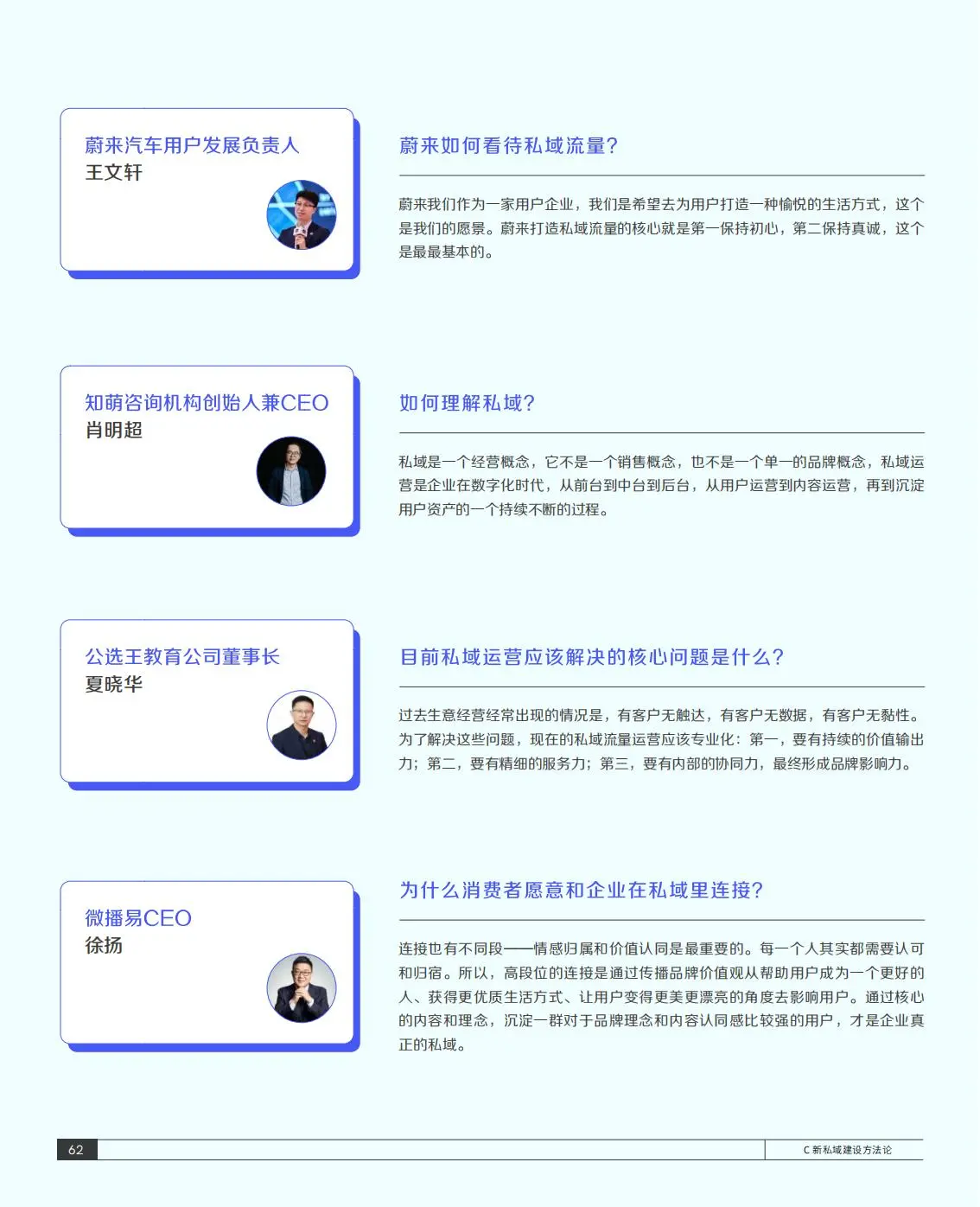 蔚来汽车用户发展负责人
王文轩

蔚来如何看待私域流量？

蔚来我们作为一家用户企业，我们是希望去为用户打造一种愉悦的生活方式，这个是我们的愿景。蔚来打造私域流量的核心就是第一保持初心，第二保持真诚，这个是最最基本的。

知萌咨询机构创始人兼CEO
肖明超

如何理解私域？

私域是一个经营概念，它不是一个销售概念，也不是一个单一的品牌概念，私域运营是企业在数字化时代，从前台到中台到后台，从用户运营到内容运营，再到沉淀用户资产的一个持续不断的过程。

公选王教育公司董事长
夏晓华

目前私域运营应该解决的核心问题是什么？

过去生意经营经常出现的情况是，有客户无触达，有客户无数据，有客户无黏性。为了解决这些问题，现在的私域流量运营应该专业化：第一，要有持续的价值输出力；第二，要有精细的服务力；第三，要有内部的协同力，最终形成品牌影响力。

微播易CEO
徐扬

为什么消费者愿意和企业在私域里连接？

连接也有不同段——情感归属和价值认同是最重要的。每一个人其实都需要认可和归宿。所以，高段位的连接是通过传播品牌价值观从帮助用户成为一个更好的人、获得更优质生活方式、让用户变得更美更漂亮的角度去影响用户。通过核心的内容和理念，沉淀一群对于品牌理念和内容认同感比较强的用户，才是企业真正的私域。

62

C 新私域建设方法论